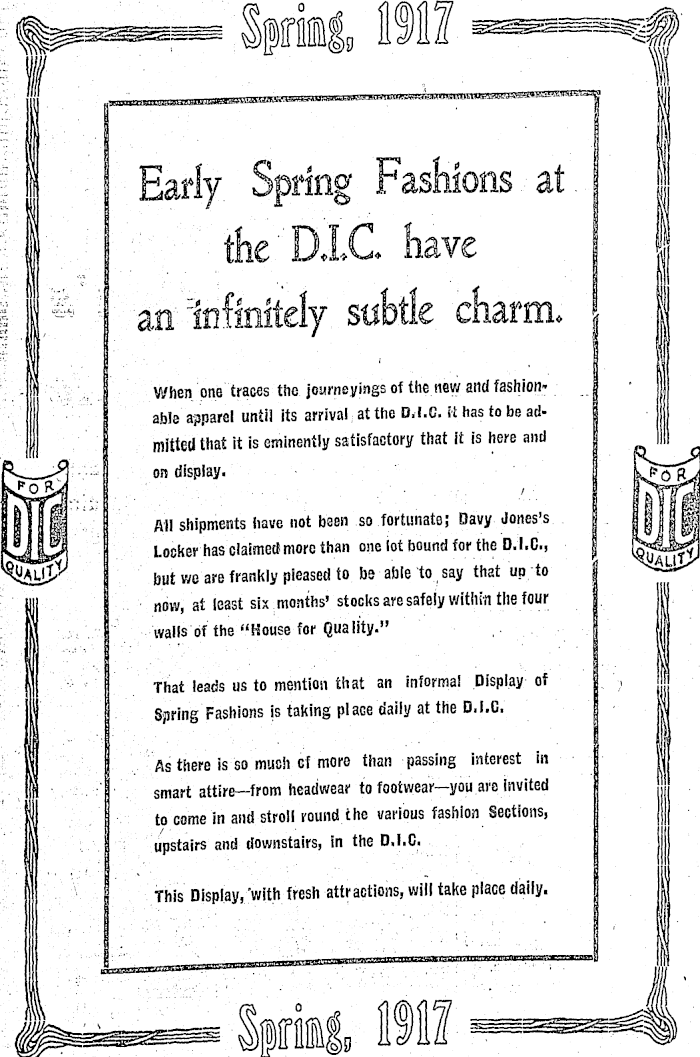 Spring, 1917

Early Spring Fashions at the D.I.C. have an infinitely subtle charm.

When one traces the journeyings of the new and fashionable apparel until its arrival at the D.I.C. it has to be admitted that it is eminently satisfactory that it is here and on display.

All shipments have not been so fortunate; Davy Jones's Locker has claimed more than one lot bound for the D.I.C., but we are frankly pleased to be able to say that up to now, at least six months' stocks are safely within the four walls of the "House for Quality."

That leads us to mention that an informal Display of Spring Fashions is taking place daily at the D.I.C.

As there is so much of more than passing interest in smart attire—from headwear to footwear—you are invited to come in and stroll round the various fashion Sections, upstairs and downstairs, in the D.I.C.

This Display, with fresh attractions, will take place daily.

FOR DIC QUALITY

FOR DIC QUALITY

Spring, 1917